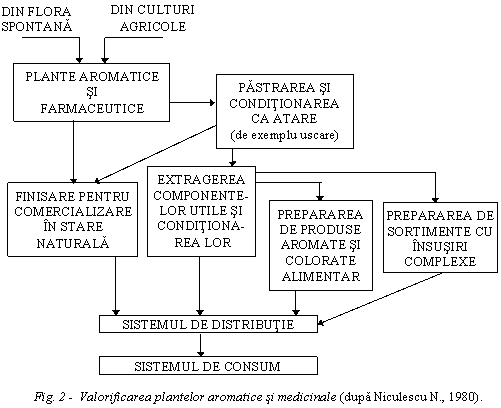 DIN FLORA SPONTANĂ

DIN CULTURI AGRICOLE

PLANTE AROMATICE ŞI FARMACEUTICE

PĂSTRAREA ŞI CONDIŢIONAREA CA ATARE (de exemplu uscare)

FINISARE PENTRU COMERCIALIZARE ÎN STARE NATURALĂ

EXTRAGEREA COMPONENTELOR UTILE ŞI CONDIŢIONAREA LOR

PREPARAREA DE PRODUSE AROMATE ŞI COLORATE ALIMENTAR

PREPARAREA DE SORTIMENTE CU ÎNSUŞIRI COMPLEXE

SISTEMUL DE DISTRIBUŢIE

SISTEMUL DE CONSUM

Fig. 2 - Valorificarea plantelor aromatice şi medicinale (după Niculescu N., 1980).